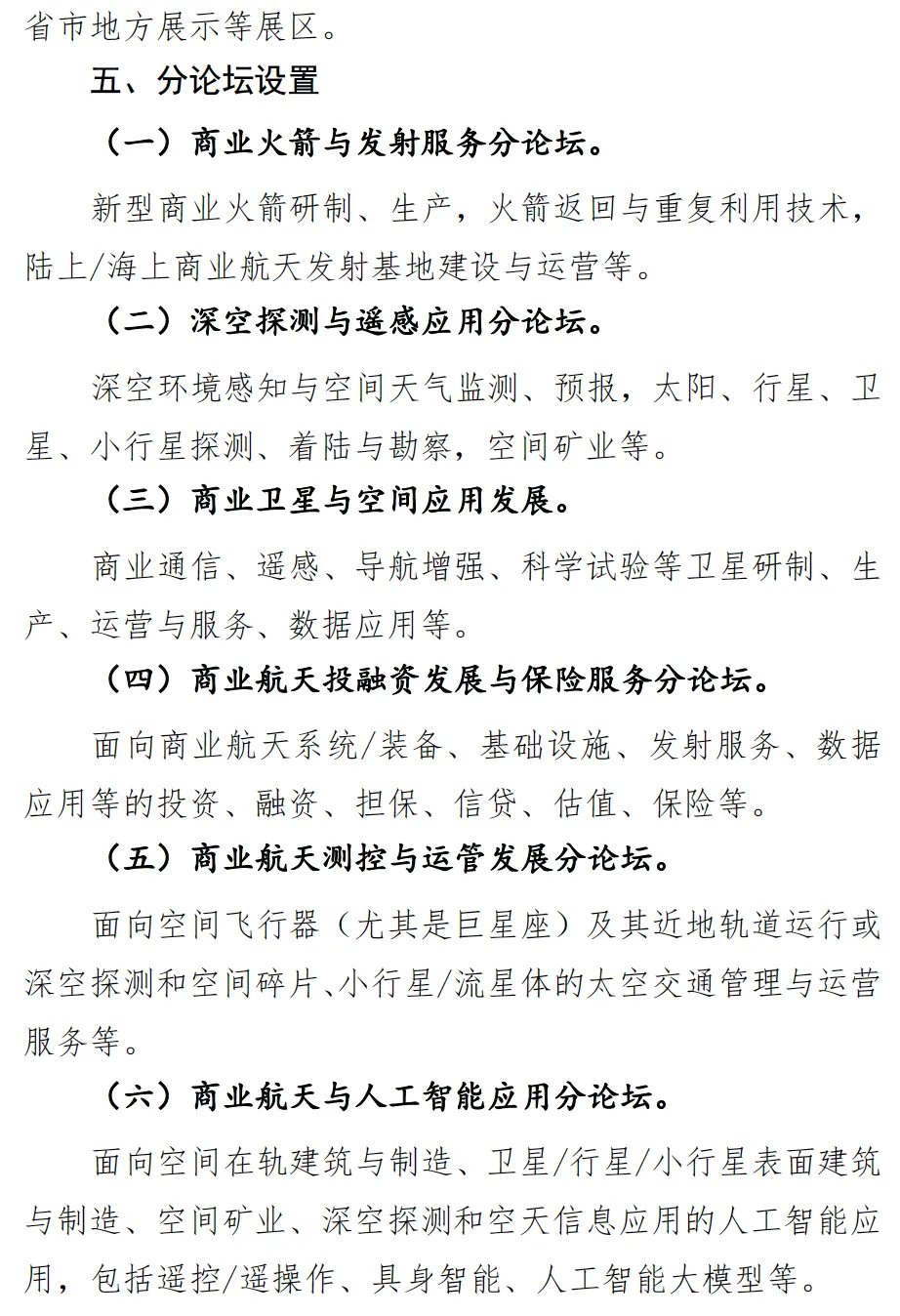 省市地方展示等展区。

五、分论坛设置

（一）商业火箭与发射服务分论坛。

新型商业火箭研制、生产，火箭返回与重复利用技术，陆上/海上商业航天发射基地建设与运营等。

（二）深空探测与遥感应用分论坛。

深空环境感知与空间天气监测、预报，太阳、行星、卫星、小行星探测、着陆与勘察，空间矿业等。

（三）商业卫星与空间应用发展。

商业通信、遥感、导航增强、科学试验等卫星研制、生产、运营与服务、数据应用等。

（四）商业航天投融资发展与保险服务分论坛。

面向商业航天系统/装备、基础设施、发射服务、数据应用等的投资、融资、担保、信贷、估值、保险等。

（五）商业航天测控与运管发展分论坛。

面向空间飞行器（尤其是巨星座）及其近地轨道运行或深空探测和空间碎片、小行星/流星体的太空交通管理与运营服务等。

（六）商业航天与人工智能应用分论坛。

面向空间在轨建筑与制造、卫星/行星/小行星表面建筑与制造、空间矿业、深空探测和空天信息应用的人工智能应用，包括遥控/遥操作、具身智能、人工智能大模型等。